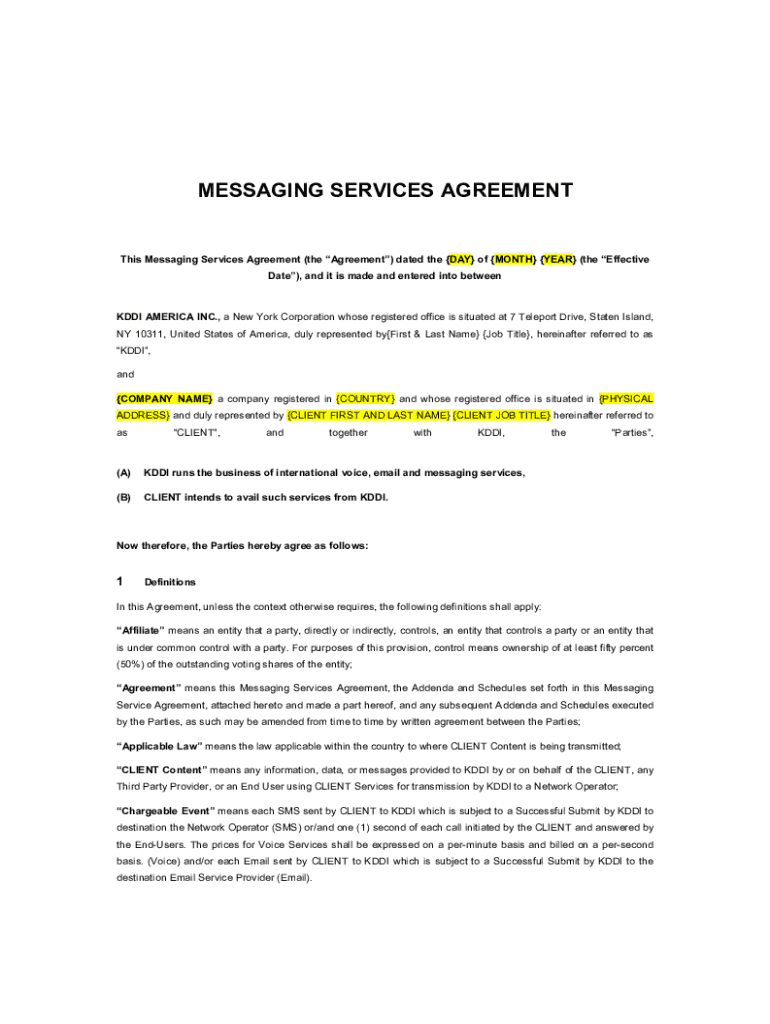 MESSAGING SERVICES AGREEMENT

This Messaging Services Agreement (the "Agreement") dated the {DAY} of {MONTH} {YEAR} (the "Effective Date"), and it is made and entered into between

KDDI AMERICA INC., a New York Corporation whose registered office is situated at 7 Teleport Drive, Staten Island, NY 10311, United States of America, duly represented by{First & Last Name} {Job Title}, hereinafter referred to as "KDDI",

and

{COMPANY NAME} a company registered in {COUNTRY} and whose registered office is situated in {PHYSICAL ADDRESS} and duly represented by {CLIENT FIRST AND LAST NAME} {CLIENT JOB TITLE} hereinafter referred to as "CLIENT", and together with KDDI, the "Parties",

(A) KDDI runs the business of international voice, email and messaging services,

(B) CLIENT intends to avail such services from KDDI.

Now therefore, the Parties hereby agree as follows:

1 Definitions

In this Agreement, unless the context otherwise requires, the following definitions shall apply:

"Affiliate" means an entity that a party, directly or indirectly, controls, an entity that controls a party or an entity that is under common control with a party. For purposes of this provision, control means ownership of at least fifty percent (50%) of the outstanding voting shares of the entity;

"Agreement" means this Messaging Services Agreement, the Addenda and Schedules set forth in this Messaging Service Agreement, attached hereto and made a part hereof, and any subsequent Addenda and Schedules executed by the Parties, as such may be amended from time to time by written agreement between the Parties;

"Applicable Law" means the law applicable within the country to where CLIENT Content is being transmitted;

"CLIENT Content" means any information, data, or messages provided to KDDI by or on behalf of the CLIENT, any Third Party Provider, or an End User using CLIENT Services for transmission by KDDI to a Network Operator;

"Chargeable Event" means each SMS sent by CLIENT to KDDI which is subject to a Successful Submit by KDDI to destination the Network Operator (SMS) or/and one (1) second of each call initiated by the CLIENT and answered by the End-Users. The prices for Voice Services shall be expressed on a per-minute basis and billed on a per-second basis. (Voice) and/or each Email sent by CLIENT to KDDI which is subject to a Successful Submit by KDDI to the destination Email Service Provider (Email).